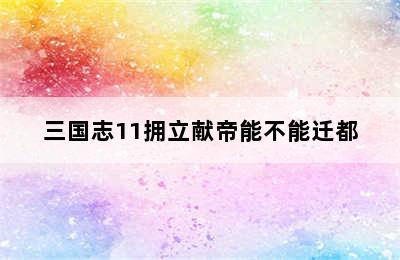 三国志11拥立献帝能不能迁都